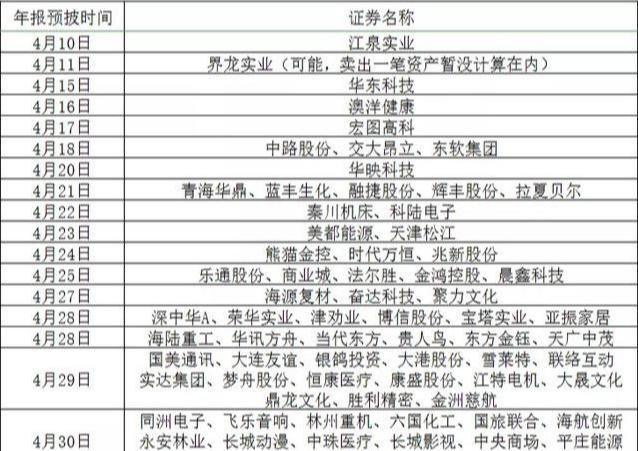 | 年报预披时间 | 证券名称 |
|---|---|
| 4月10日 | 江泉实业 |
| 4月11日 | 界龙实业（可能，卖出一笔资产暂没计算在内） |
| 4月15日 | 华东科技 |
| 4月16日 | 澳洋健康 |
| 4月17日 | 宏图高科 |
| 4月18日 | 中路股份、交大昂立、东软集团 |
| 4月20日 | 华映科技 |
| 4月21日 | 青海华鼎、蓝丰生化、融捷股份、辉丰股份、拉夏贝尔 |
| 4月22日 | 秦川机床、科陆电子 |
| 4月23日 | 美都能源、天津松江 |
| 4月24日 | 熊猫金控、时代万恒、兆新股份 |
| 4月25日 | 乐通股份、商业城、法尔胜、金鸿控股、晨鑫科技 |
| 4月27日 | 海源复材、奋达科技、聚力文化 |
| 4月28日 | 深中华A、荣华实业、津劝业、博信股份、宝塔实业、亚振家居 |
| 4月28日 | 海陆重工、华讯方舟、当代东方、贵人鸟、东方金钰、天广中茂 |
| 4月29日 | 国美通讯、大连友谊、银鸽投资、大港股份、雪莱特、联络互动 实达集团、梦舟股份、恒康医疗、康盛股份、江特电机、大晟文化 鼎龙文化、胜利精密、金洲慈航 |
| 4月30日 | 同洲电子、飞乐音响、林州重机、六国化工、国旅联合、海航创新 永安林业、长城动漫、中珠医疗、长城影视、中央商场、平庄能源 |